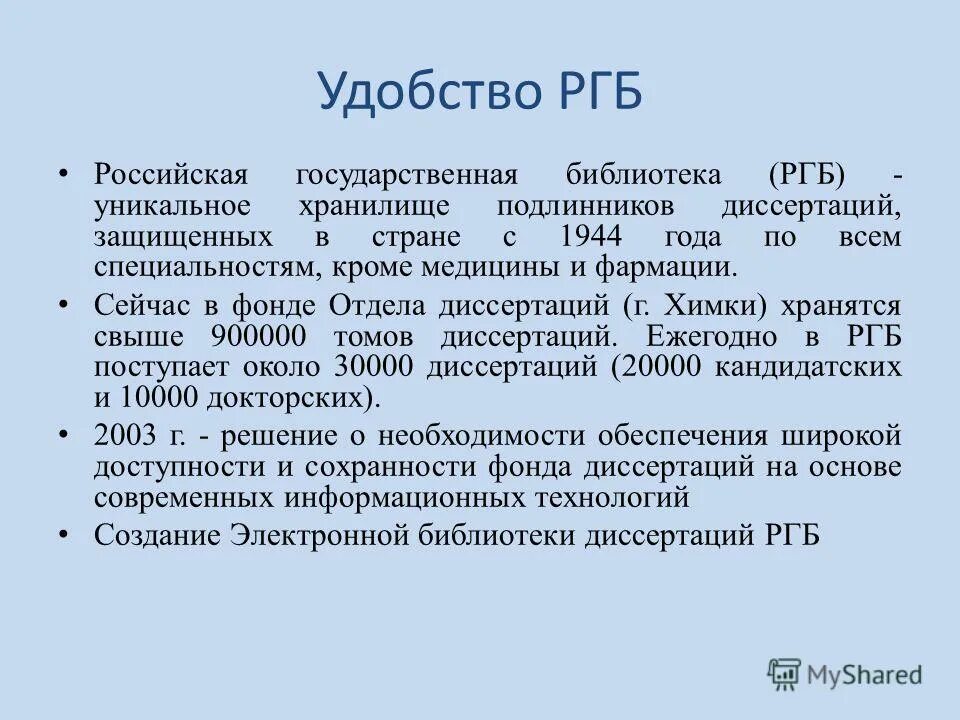 Удобство РГБ

• Российская государственная библиотека (РГБ) - уникальное хранилище подлинников диссертаций, защищенных в стране с 1944 года по всем специальностям, кроме медицины и фармации.

• Сейчас в фонде Отдела диссертаций (г. Химки) хранятся свыше 900000 томов диссертаций. Ежегодно в РГБ поступает около 30000 диссертаций (20000 кандидатских и 10000 докторских).

• 2003 г. - решение о необходимости обеспечения широкой доступности и сохранности фонда диссертаций на основе современных информационных технологий

• Создание Электронной библиотеки диссертаций РГБ

MyShared